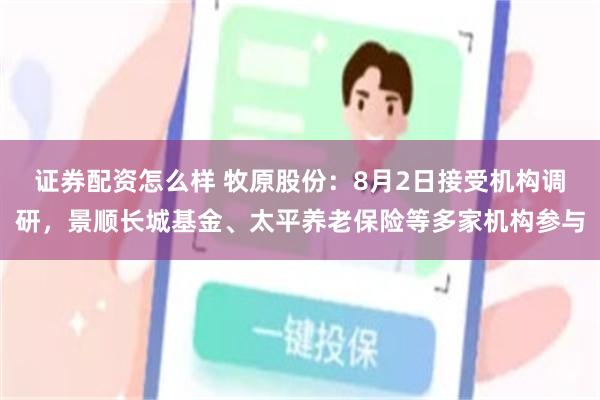 证券配资怎么样 牧原股份：8月2日接受机构调研，景顺长城基金、太平养老保险等多家机构参与

一键投保